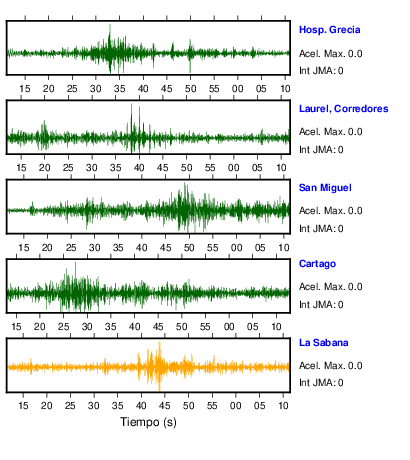 Hosp. Grecia
Acel. Max. 0.0
Int JMA: 0

15 20 25 30 35 40 45 50 55 00 05 10

Laurel, Corredores
Acel. Max. 0.0
Int JMA: 0

15 20 25 30 35 40 45 50 55 00 05 10

San Miguel
Acel. Max. 0.0
Int JMA: 0

15 20 25 30 35 40 45 50 55 00 05 10

Cartago
Acel. Max. 0.0
Int JMA: 0

15 20 25 30 35 40 45 50 55 00 05 10

La Sabana
Acel. Max. 0.0
Int JMA: 0

15 20 25 30 35 40 45 50 55 00 05 10

Tiempo (s)